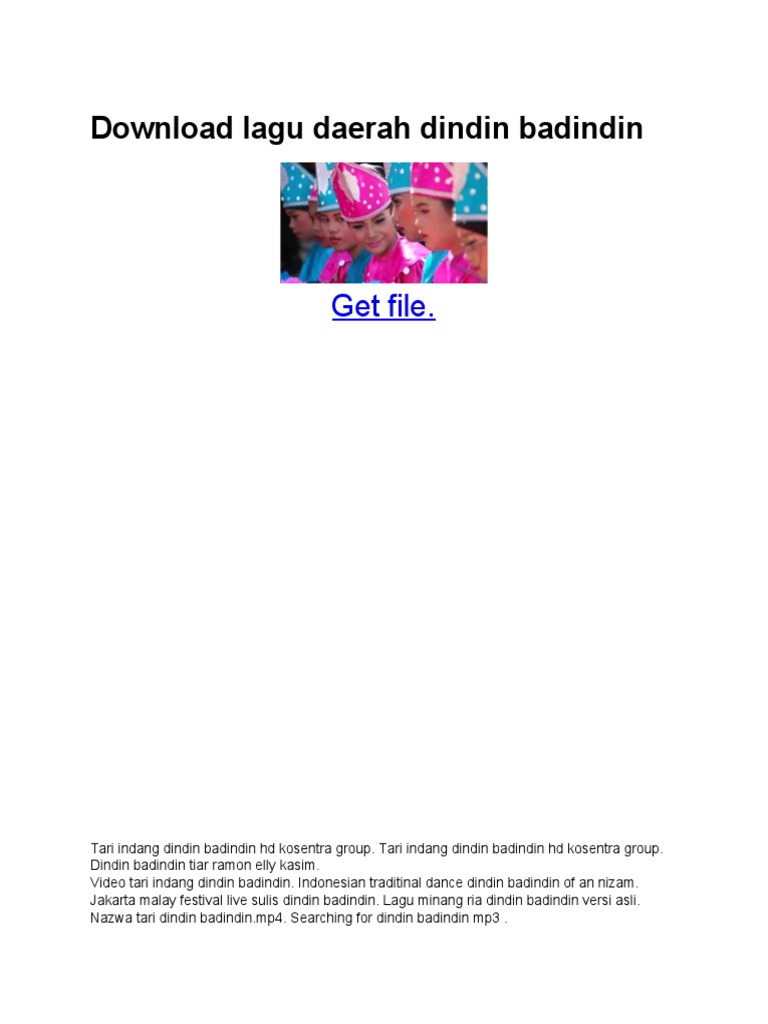 Download lagu daerah dindin badindin

Get file.

Tari indang dindin badindin hd kosentra group. Tari indang dindin badindin hd kosentra group. Dindin badindin tiar ramon elly kasim.
Video tari indang dindin badindin. Indonesian traditinal dance dindin badindin of an nizam. Jakarta malay festival live sulis dindin badindin. Lagu minang ria dindin badindin versi asli. Nazwa tari dindin badindin.mp4. Searching for dindin badindin mp3 .